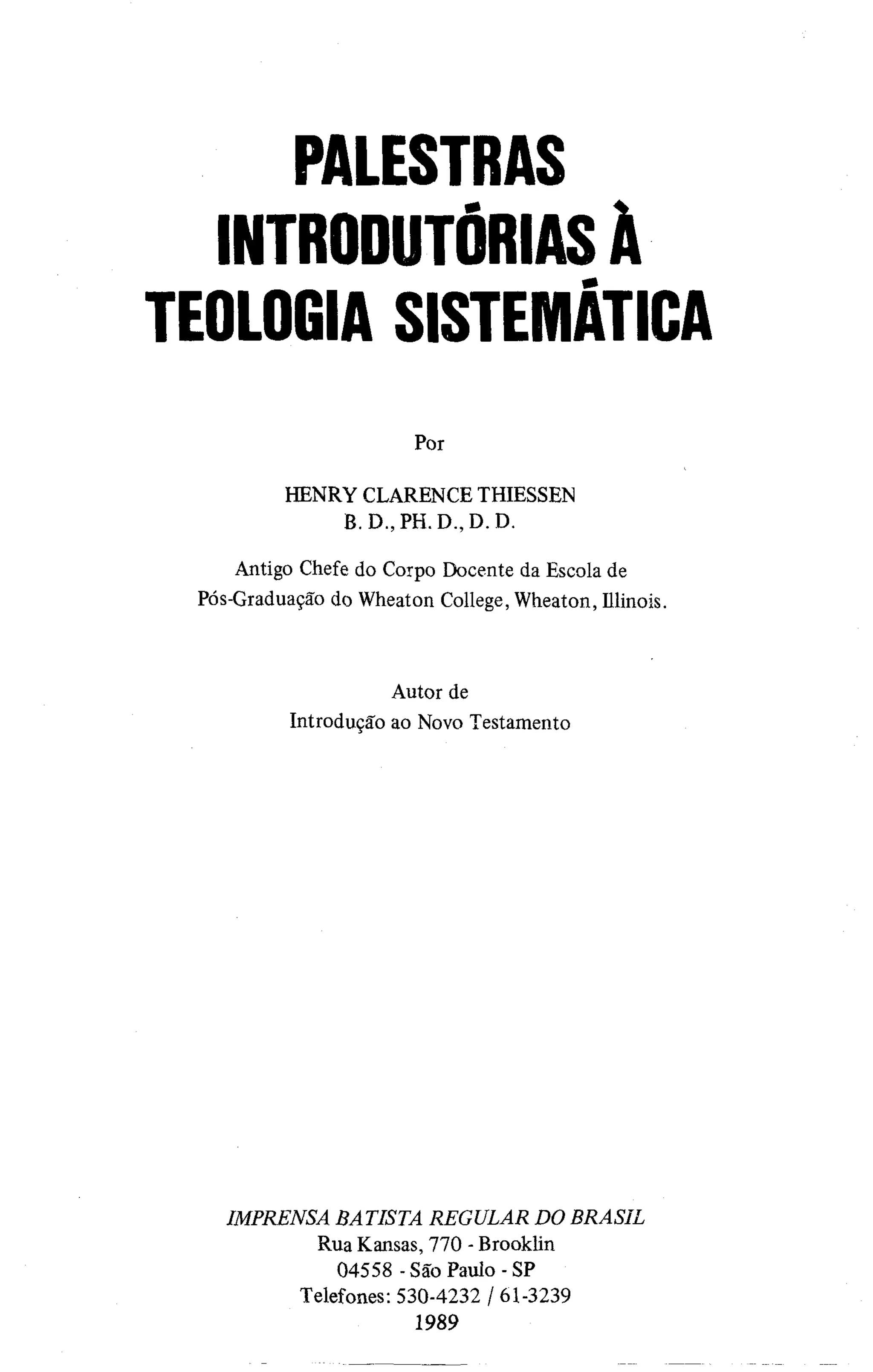 PALESTRAS
INTRODUTÓRIAS À
TEOLOGIA SISTEMÁTICA

Por

HENRY CLARENCE THIESSEN
B. D., PH. D., D. D.

Antigo Chefe do Corpo Docente da Escola de Pós-Graduação do Wheaton College, Wheaton, Illinois.

Autor de
Introdução ao Novo Testamento

IMPRENSA BATISTA REGULAR DO BRASIL
Rua Kansas, 770 - Brooklin
04558 - São Paulo - SP
Telefones: 530-4232 / 61-3239
1989